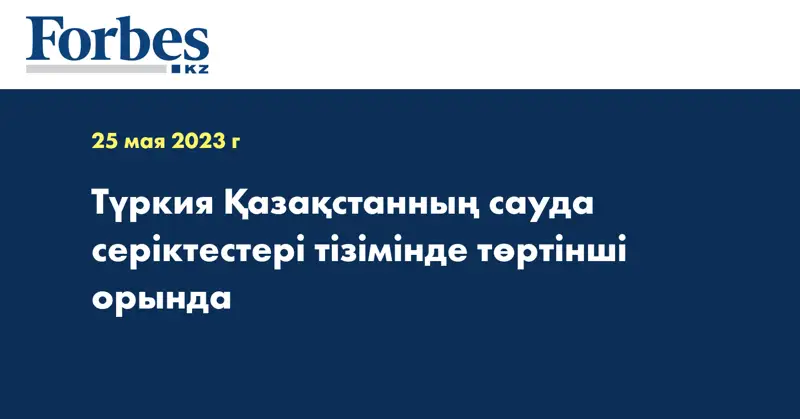 Forbes
KZ

25 мая 2023 г

Түркия Қазақстанның сауда серіктестері тізімінде төртінші орында